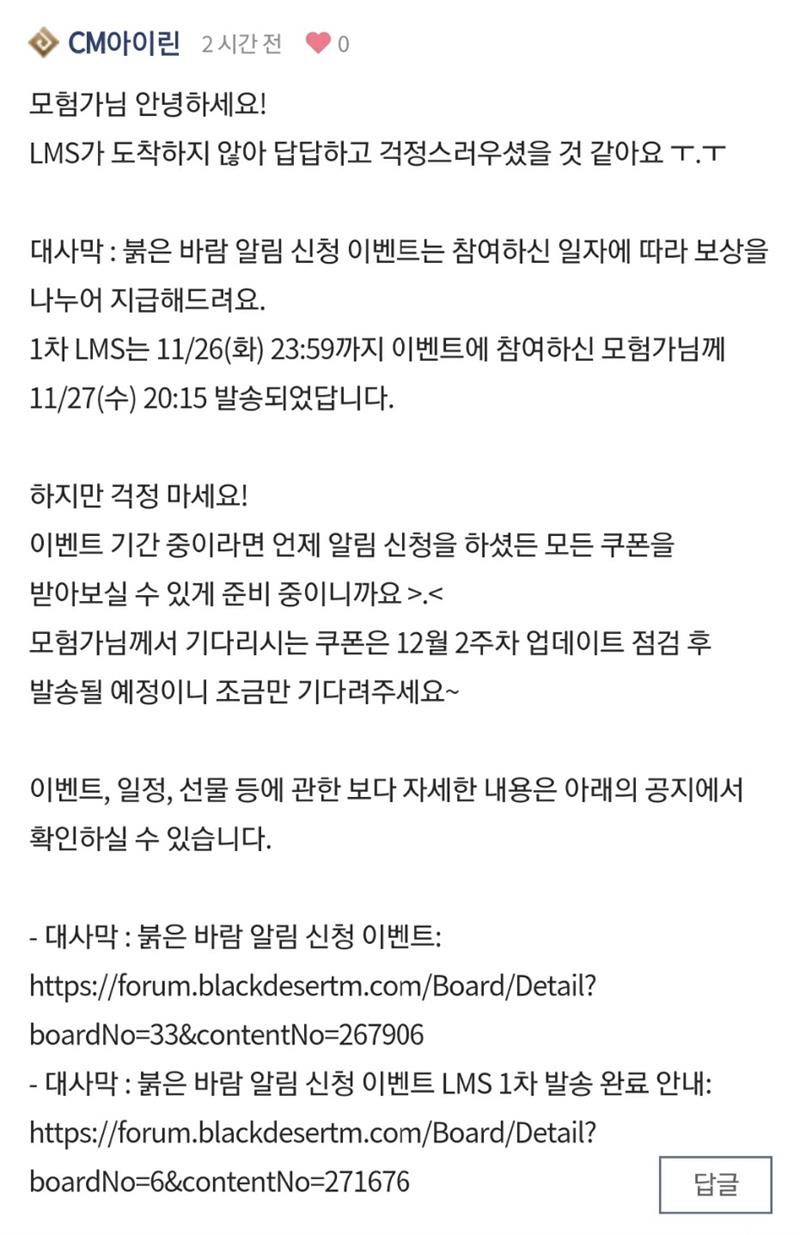 CM아이린 2 시간 전 0

모험가님 안녕하세요!
LMS가 도착하지 않아 답답하고 걱정스러우셨을 것 같아요 ㅜ.ㅜ

대사막 : 붉은 바람 알림 신청 이벤트는 참여하신 일자에 따라 보상을 나누어 지급해드려요.
1차 LMS는 11/26(화) 23:59까지 이벤트에 참여하신 모험가님께 11/27(수) 20:15 발송되었답니다.

하지만 걱정 마세요!
이벤트 기간 중이라면 언제 알림 신청을 하셨든 모든 쿠폰을 받아보실 수 있게 준비 중이니까요 >.<
모험가님께서 기다리시는 쿠폰은 12월 2주차 업데이트 점검 후 발송될 예정이니 조금만 기다려주세요~

이벤트, 일정, 선물 등에 관한 보다 자세한 내용은 아래의 공지에서 확인하실 수 있습니다.

- 대사막 : 붉은 바람 알림 신청 이벤트:
https://forum.blackdesertm.com/Board/Detail?boardNo=33&contentNo=267906
- 대사막 : 붉은 바람 알림 신청 이벤트 LMS 1차 발송 완료 안내:
https://forum.blackdesertm.com/Board/Detail?boardNo=6&contentNo=271676

답글